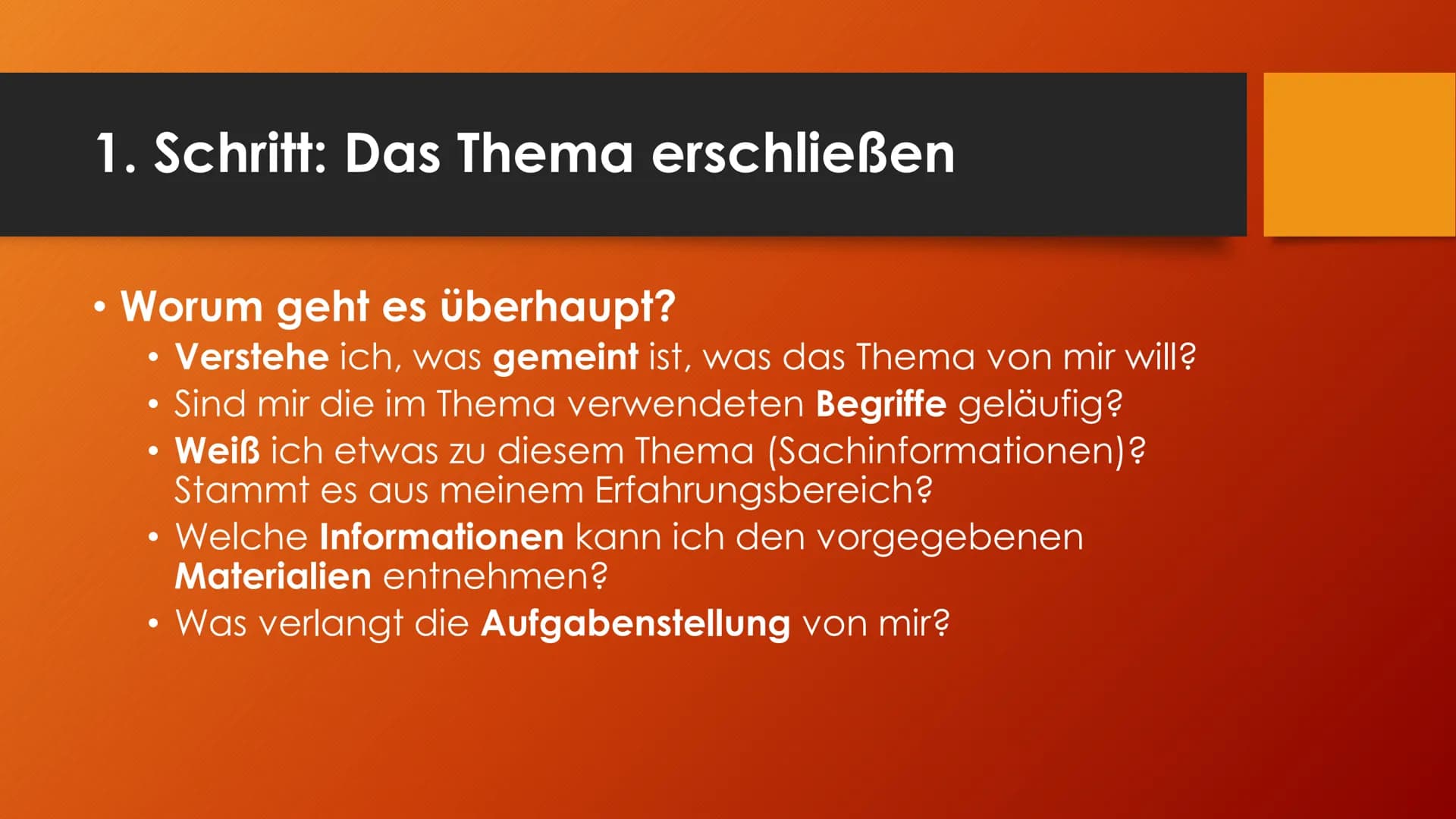 1. Schritt: Das Thema erschließen

• Worum geht es überhaupt?
• Verstehe ich, was gemeint ist, was das Thema von mir will?
• Sind mir die im Thema verwendeten Begriffe geläufig?
• Weiß ich etwas zu diesem Thema (Sachinformationen)? Stammt es aus meinem Erfahrungsbereich?
• Welche Informationen kann ich den vorgegebenen Materialien entnehmen?
• Was verlangt die Aufgabenstellung von mir?